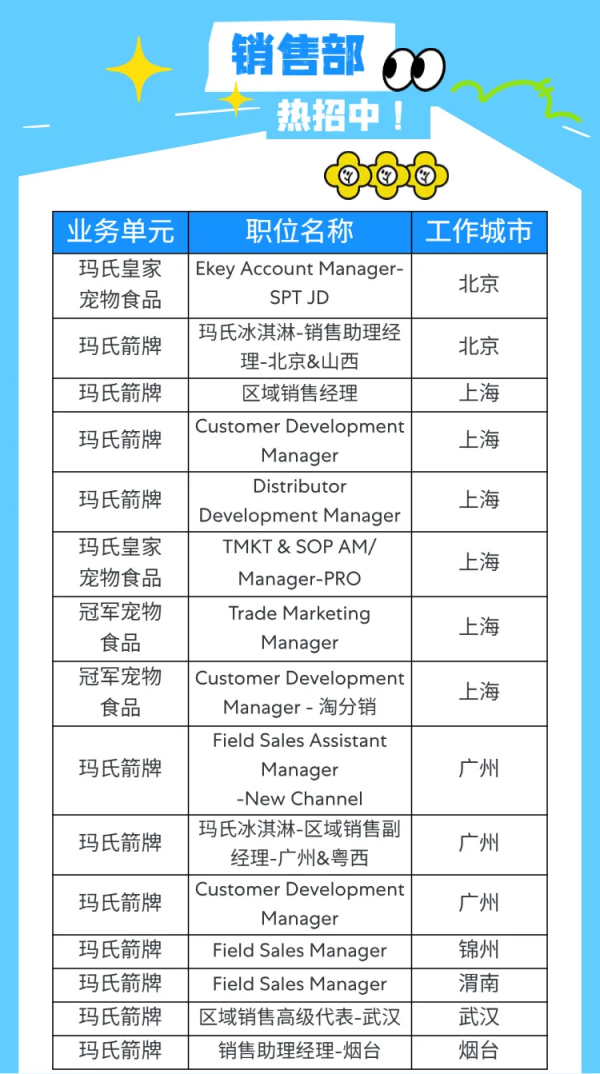 销售部
热招中！

| 业务单元 | 职位名称 | 工作城市 |
|---|---|---|
| 玛氏皇家宠物食品 | Ekey Account Manager-SPT JD | 北京 |
| 玛氏箭牌 | 玛氏冰淇淋-销售助理经理-北京&山西 | 北京 |
| 玛氏箭牌 | 区域销售经理 | 上海 |
| 玛氏箭牌 | Customer Development Manager | 上海 |
| 玛氏箭牌 | Distributor Development Manager | 上海 |
| 玛氏皇家宠物食品 | TMKT & SOP AM/ Manager-PRO | 上海 |
| 冠军宠物食品 | Trade Marketing Manager | 上海 |
| 冠军宠物食品 | Customer Development Manager - 淘分销 | 上海 |
| 玛氏箭牌 | Field Sales Assistant Manager -New Channel | 广州 |
| 玛氏箭牌 | 玛氏冰淇淋-区域销售副经理-广州&粤西 | 广州 |
| 玛氏箭牌 | Customer Development Manager | 广州 |
| 玛氏箭牌 | Field Sales Manager | 锦州 |
| 玛氏箭牌 | Field Sales Manager | 渭南 |
| 玛氏箭牌 | 区域销售高级代表-武汉 | 武汉 |
| 玛氏箭牌 | 销售助理经理-烟台 | 烟台 |